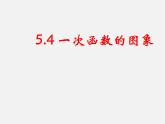 5.4 一次函数的图象